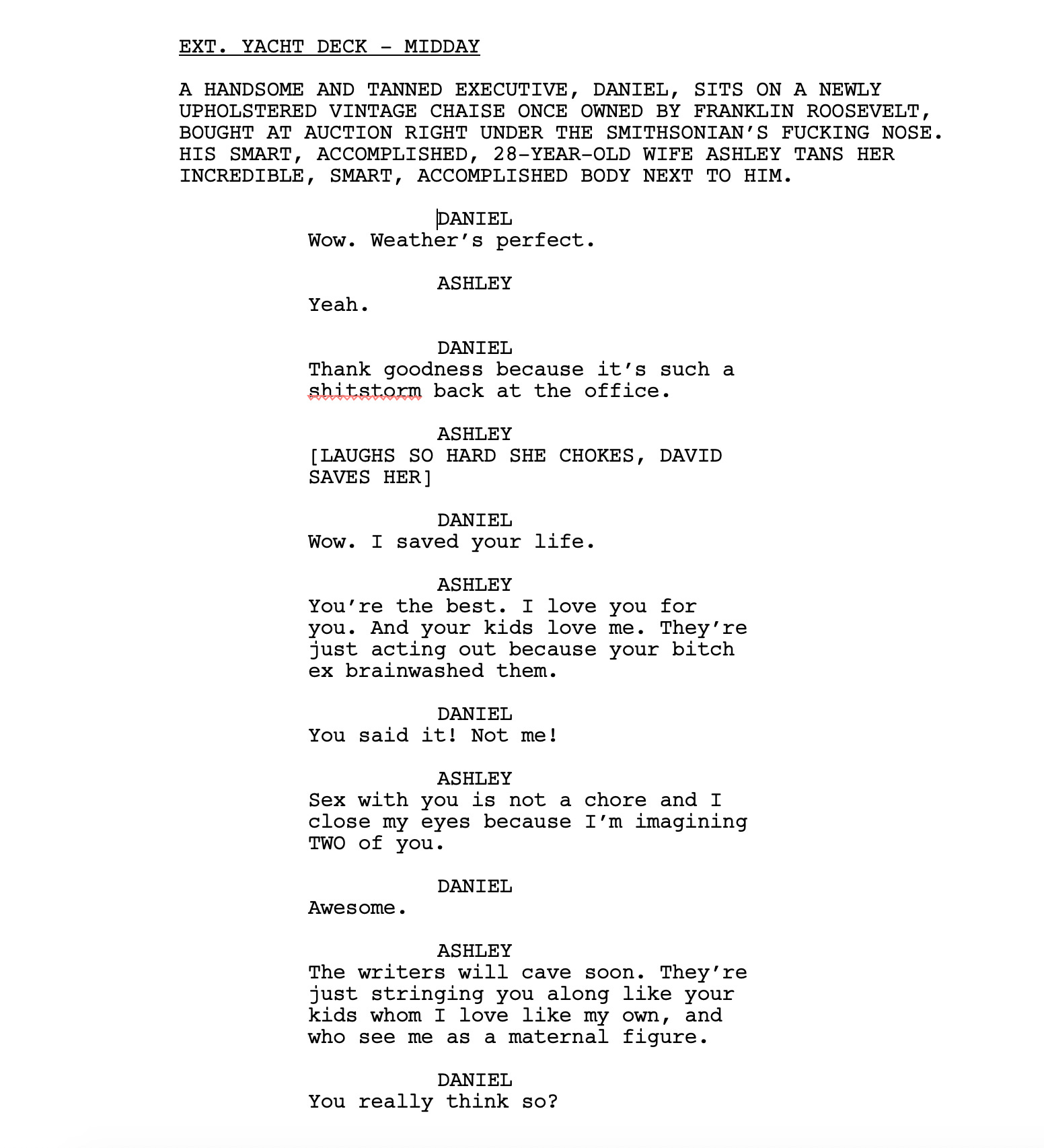 EXT. YACHT DECK - MIDDAY

A HANDSOME AND TANNED EXECUTIVE, DANIEL, SITS ON A NEWLY UPHOLSTERED VINTAGE CHAISE ONCE OWNED BY FRANKLIN ROOSEVELT, BOUGHT AT AUCTION RIGHT UNDER THE SMITHSONIAN'S FUCKING NOSE. HIS SMART, ACCOMPLISHED, 28-YEAR-OLD WIFE ASHLEY TANS HER INCREDIBLE, SMART, ACCOMPLISHED BODY NEXT TO HIM.

DANIEL
Wow. Weather's perfect.

ASHLEY
Yeah.

DANIEL
Thank goodness because it's such a shitstorm back at the office.

ASHLEY
[LAUGHS SO HARD SHE CHOKES, DAVID SAVES HER]

DANIEL
Wow. I saved your life.

ASHLEY
You're the best. I love you for you. And your kids love me. They're just acting out because your bitch ex brainwashed them.

DANIEL
You said it! Not me!

ASHLEY
Sex with you is not a chore and I close my eyes because I'm imagining TWO of you.

DANIEL
Awesome.

ASHLEY
The writers will cave soon. They're just stringing you along like your kids whom I love like my own, and who see me as a maternal figure.

DANIEL
You really think so?